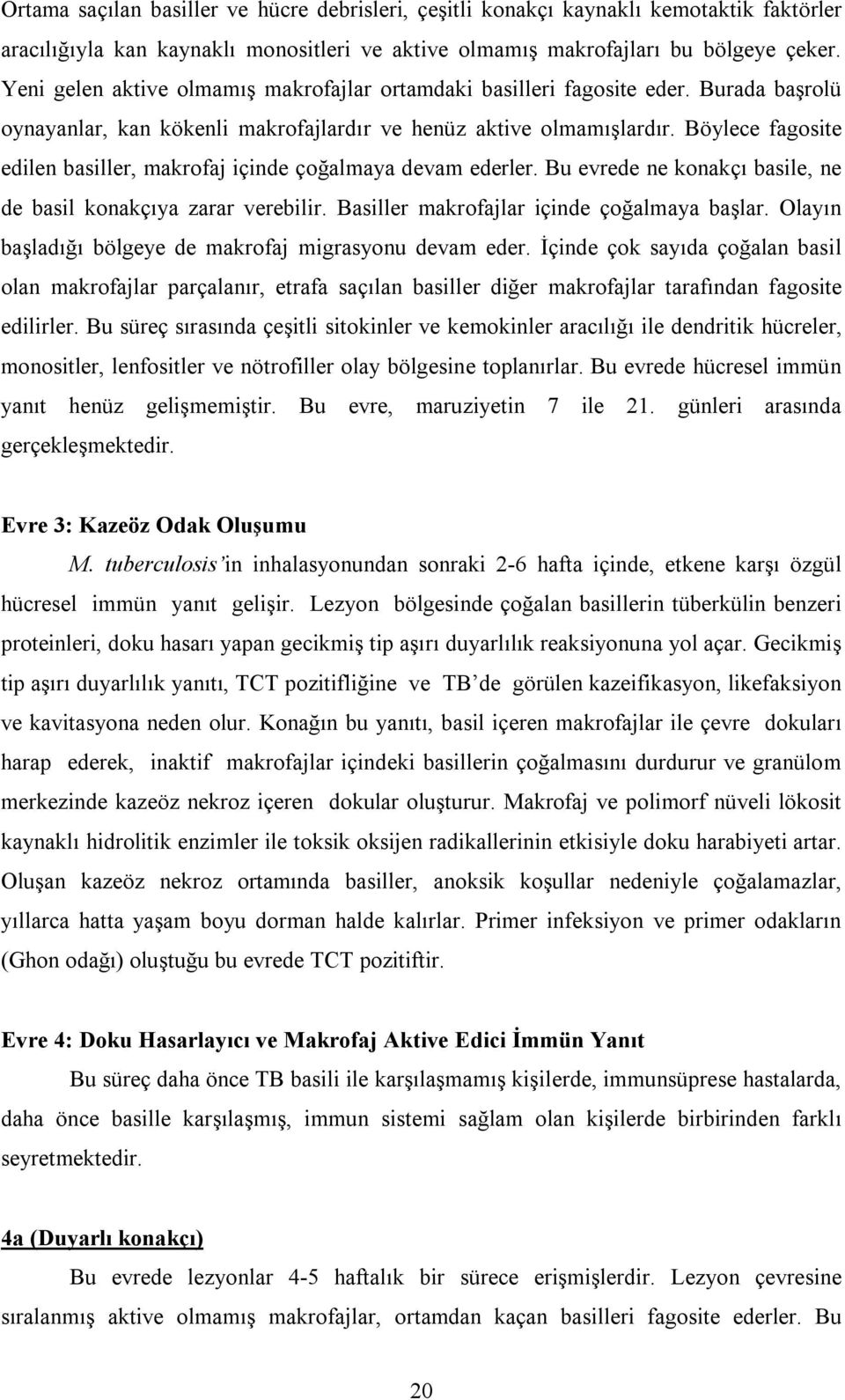 Ortama saçılan basiller ve hücre debrisleri, çeşitli konakçı kaynaklı kemotaktik faktörler aracılığıyla kan kaynaklı monositleri ve aktive olmamış makrofajları bu bölgeye çeker. Yeni gelen aktive olmamış makrofajlar ortamdaki basilleri fagosite eder. Burada başrolü oynayanlar, kan kökenli makrofajlardır ve henüz aktive olmamışlardır. Böylece fagosite edilen basiller, makrofaj içinde çoğalmaya devam ederler. Bu evrede ne konakçı basile, ne de basil konakçıya zarar verebilir. Basiller makrofajlar içinde çoğalmaya başlar. Olayın başladığı bölgeye de makrofaj migrasyonu devam eder. İçinde çok sayıda çoğalan basil olan makrofajlar parçalanır, etrafa saçılan basiller diğer makrofajlar tarafından fagosite edilirler. Bu süreç sırasında çeşitli sitokinler ve kemokinler aracılığı ile dendritik hücreler, monositler, lenfositler ve nötrofiller olay bölgesine toplanırlar. Bu evrede hücresel immün yanıt henüz gelişmemiştir. Bu evre, maruziyetin 7 ile 21. günleri arasında gerçekleşmektedir.

Evre 3: Kazeöz Odak Oluşumu

M. tuberculosis'in inhalasyonundan sonraki 2-6 hafta içinde, etkene karşı özgül hücresel immün yanıt gelişir. Lezyon bölgesinde çoğalan basillerin tüberkülin benzeri proteinleri, doku hasarı yapan gecikmiş tip aşırı duyarlılık reaksiyonuna yol açar. Gecikmiş tip aşırı duyarlılık yanıtı, TCT pozitifliğine ve TB'de görülen kazeifikasyon, likefaksiyon ve kavitasyona neden olur. Konağın bu yanıtı, basil içeren makrofajlar ile çevre dokuları harap ederek, inaktif makrofajlar içindeki basillerin çoğalmasını durdurur ve granülom merkezinde kazeöz nekroz içeren dokular oluşturur. Makrofaj ve polimorf nüveli lökosit kaynaklı hidrolitik enzimler ile toksik oksijen radikallerinin etkisiyle doku harabiyeti artar. Oluşan kazeöz nekroz ortamında basiller, anoksik koşullar nedeniyle çoğalamazlar, yıllarca hatta yaşam boyu dorman halde kalırlar. Primer infeksiyon ve primer odakların (Ghon odağı) oluştuğu bu evrede TCT pozitiftir.

Evre 4: Doku Hasarlayıcı ve Makrofaj Aktive Edici İmmün Yanıt

Bu süreç daha önce TB basili ile karşılaşmamış kişilerde, immunsüprese hastalarda, daha önce basille karşılaşmış, immun sistemi sağlam olan kişilerde birbirinden farklı seyretmektedir.

4a (Duyarlı konakçı)

Bu evrede lezyonlar 4-5 haftalık bir sürece erişmişlerdir. Lezyon çevresine sıralanmış aktive olmamış makrofajlar, ortamdan kaçan basilleri fagosite ederler. Bu

20